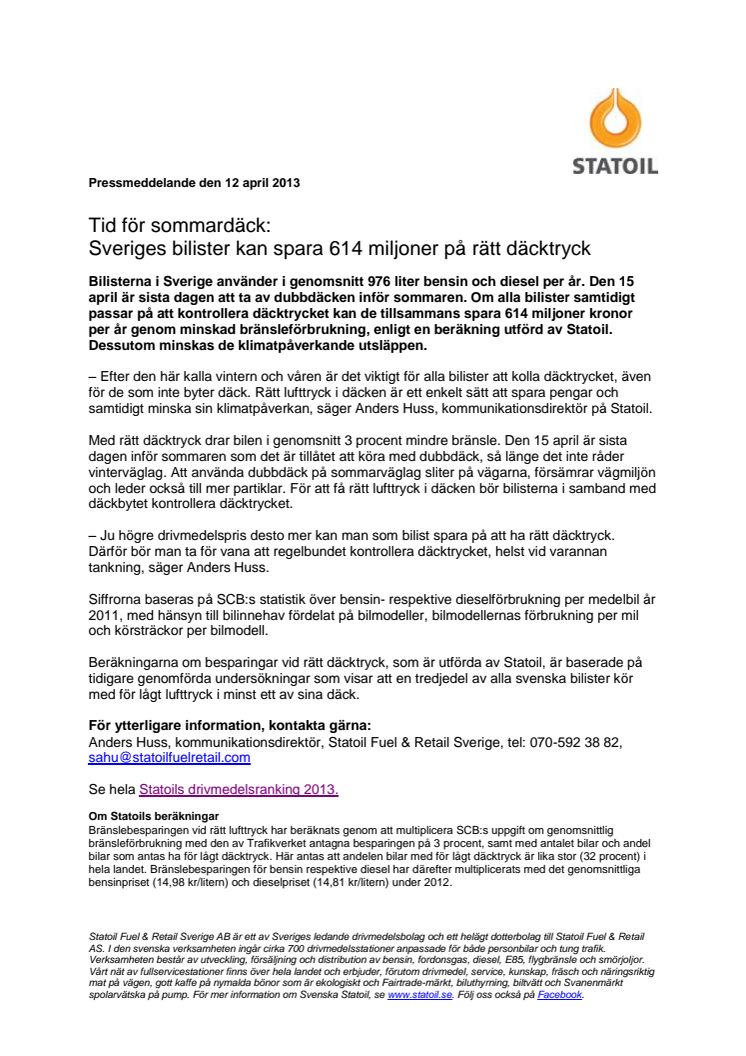 STATOIL

Pressmeddelande den 12 april 2013

Tid för sommardäck:
Sveriges bilister kan spara 614 miljoner på rätt däcktryck

Bilisterna i Sverige använder i genomsnitt 976 liter bensin och diesel per år. Den 15 april är sista dagen att ta av dubbdäcken inför sommaren. Om alla bilister samtidigt passar på att kontrollera däcktrycket kan de tillsammans spara 614 miljoner kronor per år genom minskad bränsleförbrukning, enligt en beräkning utförd av Statoil. Dessutom minskas de klimatpåverkande utsläppen.

– Efter den här kalla vintern och våren är det viktigt för alla bilister att kolla däcktrycket, även för de som inte byter däck. Rätt lufttryck i däcken är ett enkelt sätt att spara pengar och samtidigt minska sin klimatpåverkan, säger Anders Huss, kommunikationsdirektör på Statoil.

Med rätt däcktryck drar bilen i genomsnitt 3 procent mindre bränsle. Den 15 april är sista dagen inför sommaren som det är tillåtet att köra med dubbdäck, så länge det inte råder vinterväglag. Att använda dubbdäck på sommarväglag sliter på vägarna, försämrar vägmiljön och leder också till mer partiklar. För att få rätt lufttryck i däcken bör bilisterna i samband med däckbytet kontrollera däcktrycket.

– Ju högre drivmedelspris desto mer kan man som bilist spara på att ha rätt däcktryck. Därför bör man ta för vana att regelbundet kontrollera däcktrycket, helst vid varannan tankning, säger Anders Huss.

Siffrorna baseras på SCB:s statistik över bensin- respektive dieselförbrukning per medelbil år 2011, med hänsyn till bilinnehav fördelat på bilmodeller, bilmodellernas förbrukning per mil och körsträckor per bilmodell.

Beräkningarna om besparingar vid rätt däcktryck, som är utförda av Statoil, är baserade på tidigare genomförda undersökningar som visar att en tredjedel av alla svenska bilister kör med för lågt lufttryck i minst ett av sina däck.

För ytterligare information, kontakta gärna:
Anders Huss, kommunikationsdirektör, Statoil Fuel & Retail Sverige, tel: 070-592 38 82, sahu@statoilfuelretail.com

Se hela Statoils drivmedelsranking 2013.

Om Statoils beräkningar
Bränslebesparingen vid rätt lufttryck har beräknats genom att multiplicera SCB:s uppgift om genomsnittlig bränsleförbrukning med den av Trafikverket antagna besparingen på 3 procent, samt med antalet bilar och andel bilar som antas ha för lågt däcktryck. Här antas att andelen bilar med för lågt däcktryck är lika stor (32 procent) i hela landet. Bränslebesparingen för bensin respektive diesel har därefter multiplicerats med det genomsnittliga bensinpriset (14,98 kr/litern) och dieselpriset (14,81 kr/litern) under 2012.

Statoil Fuel & Retail Sverige AB är ett av Sveriges ledande drivmedelsbolag och ett helägt dotterbolag till Statoil Fuel & Retail AS. I den svenska verksamheten ingår cirka 700 drivmedelsstationer anpassade för både personbilar och tung trafik. Verksamheten består av utveckling, försäljning och distribution av bensin, fordonsgas, diesel, E85, flygbränsle och smörjoljor. Vårt nät av fullservicestationer finns över hela landet och erbjuder, förutom drivmedel, service, kunskap, fräsch och näringsriktig mat på vägen, gott kaffe på nymalda bönor som är ekologiskt och Fairtrade-märkt, biluthyrning, biltvätt och Svanenmärkt spolarvätska på pump. För mer information om Svenska Statoil, se www.statoil.se. Följ oss också på Facebook.